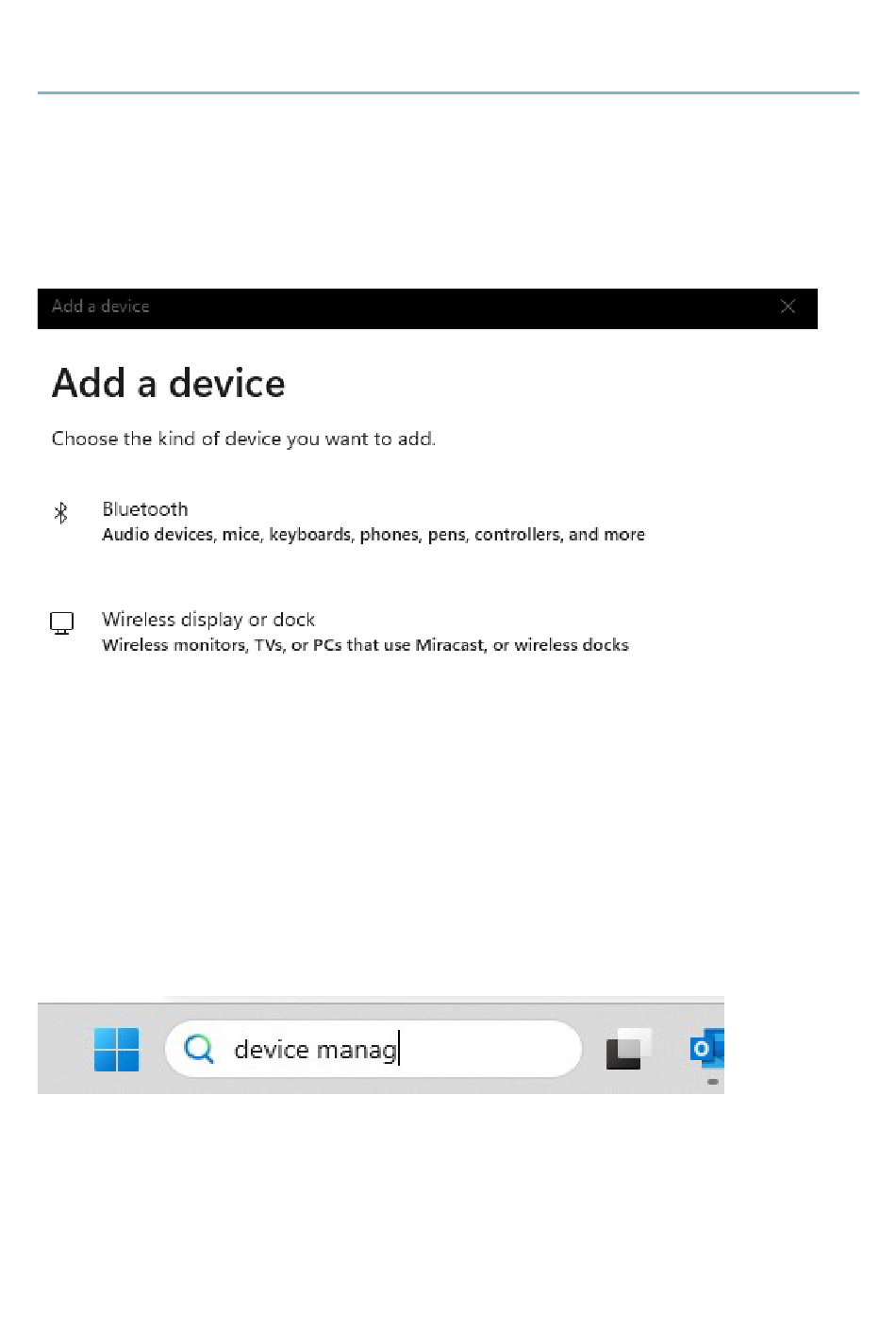 Add a device

Add a device

Choose the kind of device you want to add.

Bluetooth
Audio devices, mice, keyboards, phones, pens, controllers, and more

Wireless display or dock
Wireless monitors, TVs, or PCs that use Miracast, or wireless docks

device manag